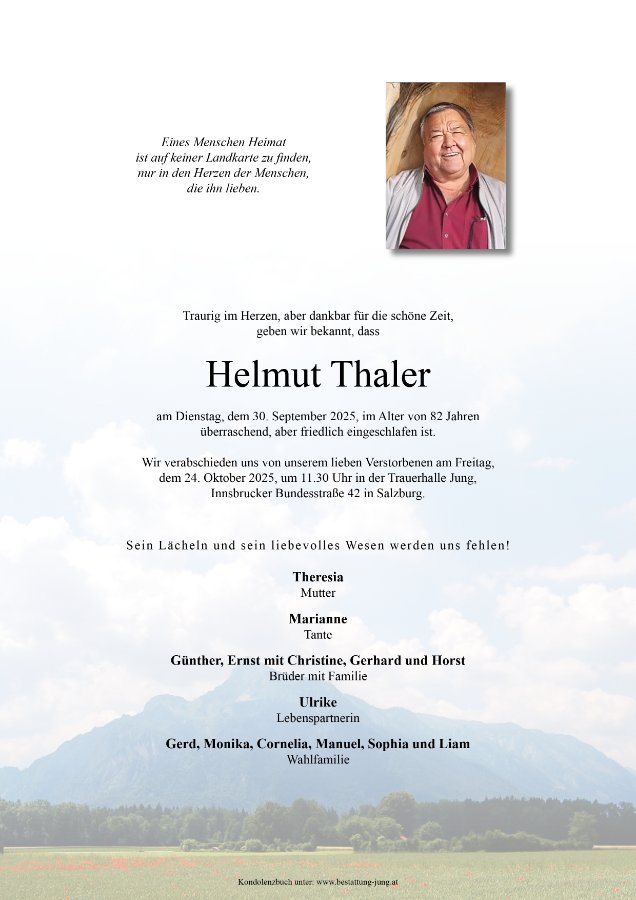 Eines Menschen Heimat
ist auf keiner Landkarte zu finden,
nur in den Herzen der Menschen,
die ihn lieben.

Traurig im Herzen, aber dankbar für die schöne Zeit,
geben wir bekannt, dass

Helmut Thaler

am Dienstag, dem 30. September 2025, im Alter von 82 Jahren
überraschend, aber friedlich eingeschlafen ist.

Wir verabschieden uns von unserem lieben Verstorbenen am Freitag,
dem 24. Oktober 2025, um 11.30 Uhr in der Trauerhalle Jung,
Innsbrucker Bundesstraße 42 in Salzburg.

Sein Lächeln und sein liebevolles Wesen werden uns fehlen!

Theresia
Mutter

Marianne
Tante

Günther, Ernst mit Christine, Gerhard und Horst
Brüder mit Familie

Ulrike
Lebenspartnerin

Gerd, Monika, Cornelia, Manuel, Sophia und Liam
Wahlfamilie

Kondolenzbuch unter: www.bestattung-jung.at